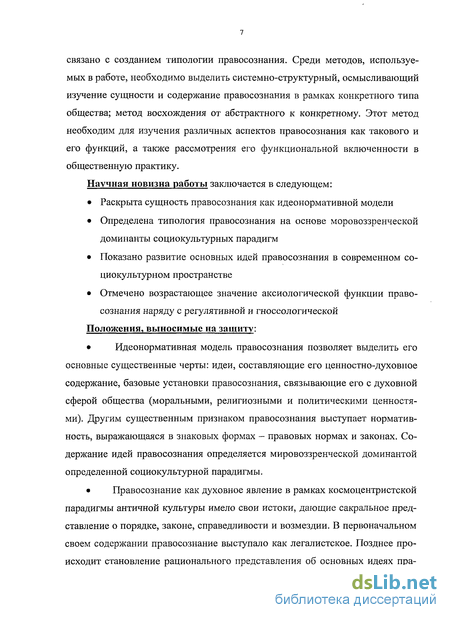 7

связано с созданием типологии правосознания. Среди методов, используемых в работе, необходимо выделить системно-структурный, осмысливающий изучение сущности и содержание правосознания в рамках конкретного типа общества; метод восхождения от абстрактного к конкретному. Этот метод необходим для изучения различных аспектов правосознания как такового и его функций, а также рассмотрения его функциональной включенности в общественную практику.

Научная новизна работы заключается в следующем:

• Раскрыта сущность правосознания как идеонормативной модели
• Определена типология правосознания на основе моровоззренческой доминанты социокультурных парадигм
• Показано развитие основных идей правосознания в современном социокультурном пространстве
• Отмечено возрастающее значение аксиологической функции правосознания наряду с регулятивной и гносеологической

Положения, выносимые на защиту:

• Идеонормативная модель правосознания позволяет выделить его основные существенные черты: идеи, составляющие его ценностно-духовное содержание, базовые установки правосознания, связывающие его с духовной сферой общества (моральными, религиозными и политическими ценностями). Другим существенным признаком правосознания выступает нормативность, выражающаяся в знаковых формах – правовых нормах и законах. Содержание идей правосознания определяется мировоззренческой доминантой определенной социокультурной парадигмы.

• Правосознание как духовное явление в рамках космоцентристской парадигмы античной культуры имело свои истоки, дающие сакральное представление о порядке, законе, справедливости и возмездии. В первоначальном своем содержании правосознание выступало как легалистское. Позднее происходит становление рационального представления об основных идеях пра-

dsLib.net
библиотека диссертаций